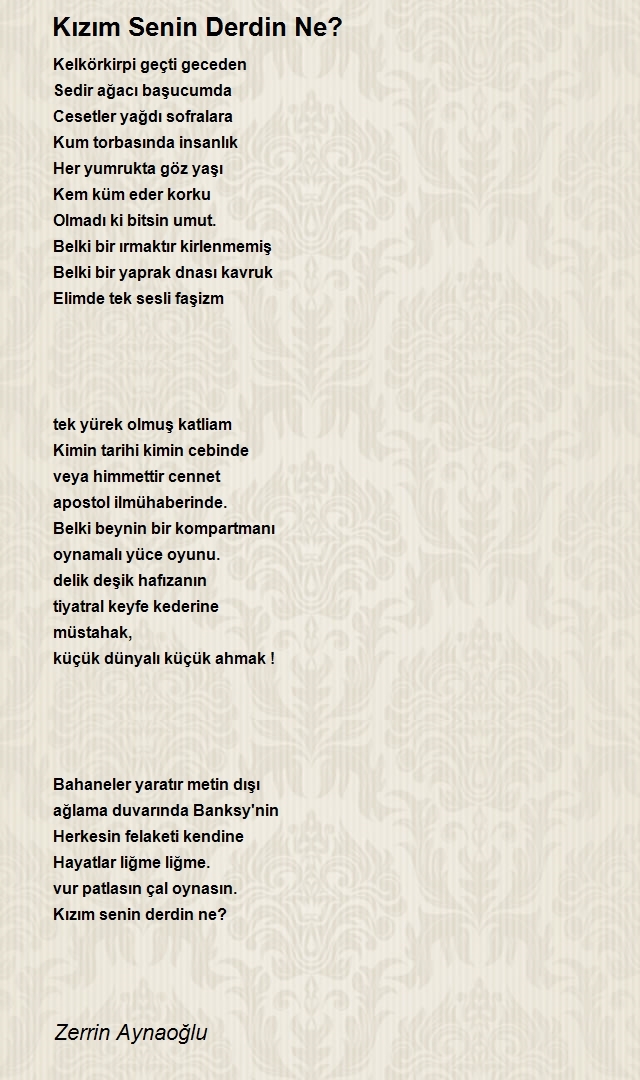 Kızım Senin Derdin Ne?

Kelkörkirpi geçti geceden
Sedir ağacı başucumda
Cesetler yağdı sofralara
Kum torbasında insanlık
Her yumrukta göz yaşı
Kem küm eder korku
Olmadı ki bitsin umut.
Belki bir ırmaktır kirlenmemiş
Belki bir yaprak dnası kavruk
Elimde tek sesli faşizm

tek yürek olmuş katliam
Kimin tarihi kimin cebinde
veya himmettir cennet
apostol ilmühaberinde.
Belki beynin bir kompartmanı
oynamalı yüce oyunu.
delik deşik hafızanın
tiyatral keyfe kederine
müstahak,
küçük dünyalı küçük ahmak !

Bahaneler yaratır metin dışı
ağlama duvarında Banksy'nin
Herkesin felaketi kendine
Hayatlar liğme liğme.
vur patlasın çal oynasın.
Kızım senin derdin ne?

Zerrin Aynaoğlu